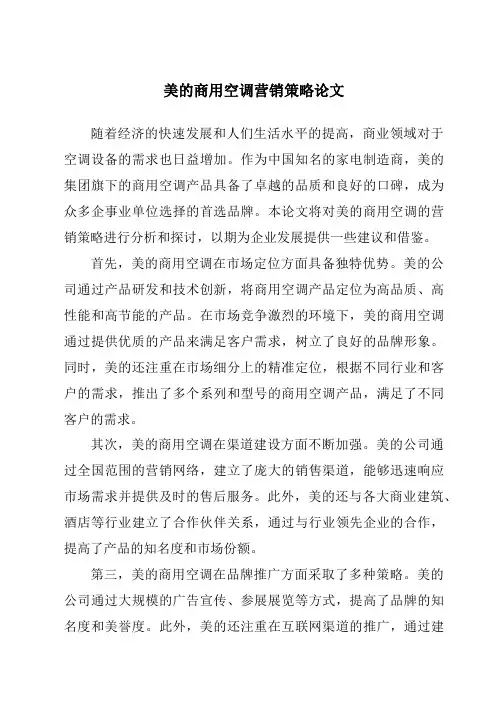 美的商用空调营销策略论文

随着经济的快速发展和人们生活水平的提高，商业领域对于空调设备的需求也日益增加。作为中国知名的家电制造商，美的集团旗下的商用空调产品具备了卓越的品质和良好的口碑，成为众多企事业单位选择的首选品牌。本论文将对美的商用空调的营销策略进行分析和探讨，以期为企业发展提供一些建议和借鉴。

首先，美的商用空调在市场定位方面具备独特优势。美的公司通过产品研发和技术创新，将商用空调产品定位为高品质、高性能和高节能的产品。在市场竞争激烈的环境下，美的商用空调通过提供优质的产品来满足客户需求，树立了良好的品牌形象。同时，美的还注重在市场细分上的精准定位，根据不同行业和客户的需求，推出了多个系列和型号的商用空调产品，满足了不同客户的需求。

其次，美的商用空调在渠道建设方面不断加强。美的公司通过全国范围的营销网络，建立了庞大的销售渠道，能够迅速响应市场需求并提供及时的售后服务。此外，美的还与各大商业建筑、酒店等行业建立了合作伙伴关系，通过与行业领先企业的合作，提高了产品的知名度和市场份额。

第三，美的商用空调在品牌推广方面采取了多种策略。美的公司通过大规模的广告宣传、参展展览等方式，提高了品牌的知名度和美誉度。此外，美的还注重在互联网渠道的推广，通过建